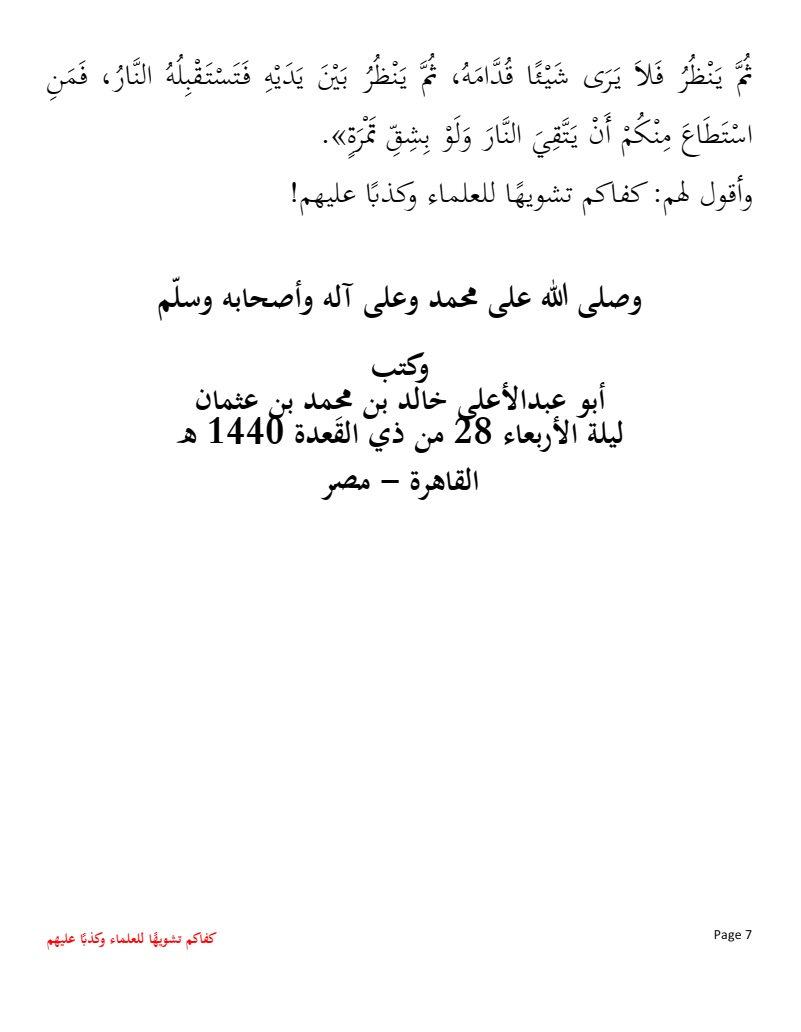 ثُمَّ يَنْظُرُ فَلاَ يَرَى شَيْئًا قُدَّامَهُ، ثُمَّ يَنْظُرُ بَيْنَ يَدَيْهِ فَتَسْتَقْبِلُهُ النَّارُ، فَمَنِ اسْتَطَاعَ مِنْكُمْ أَنْ يَتَّقِيَ النَّارَ وَلَوْ بِشِقِّ تَمْرَةٍ».
وأقول لهم: كفاكم تشويهًا للعلماء وكذبًا عليهم!

وصلى الله على محمد وعلى آله وأصحابه وسلّم

وكتب
أبو عبدالأعلى خالد بن محمد بن عثمان
ليلة الأربعاء 28 من ذي القَعدة 1440 هـ
القاهرة – مصر

كفاكم تشويهًا للعلماء وكذبًا عليهم

Page 7